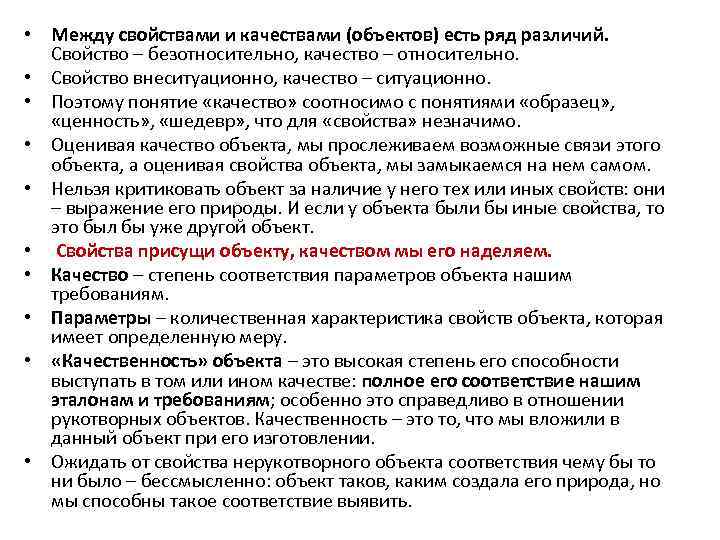 • Между свойствами и качествами (объектов) есть ряд различий. Свойство – безотносительно, качество – относительно.
• Свойство внеситуационно, качество – ситуационно.
• Поэтому понятие «качество» соотносимо с понятиями «образец», «ценность», «шедевр», что для «свойства» незначимо.
• Оценивая качество объекта, мы прослеживаем возможные связи этого объекта, а оценивая свойства объекта, мы замыкаемся на нем самом.
• Нельзя критиковать объект за наличие у него тех или иных свойств: они – выражение его природы. И если у объекта были бы иные свойства, то это был бы уже другой объект.
• Свойства присущи объекту, качеством мы его наделяем.
• Качество – степень соответствия параметров объекта нашим требованиям.
• Параметры – количественная характеристика свойств объекта, которая имеет определенную меру.
• «Качественность» объекта – это высокая степень его способности выступать в том или ином качестве: полное его соответствие нашим эталонам и требованиям; особенно это справедливо в отношении рукотворных объектов. Качественность – это то, что мы вложили в данный объект при его изготовлении.
• Ожидать от свойства нерукотворного объекта соответствия чему бы то ни было – бессмысленно: объект таков, каким создала его природа, но мы способны такое соответствие выявить.